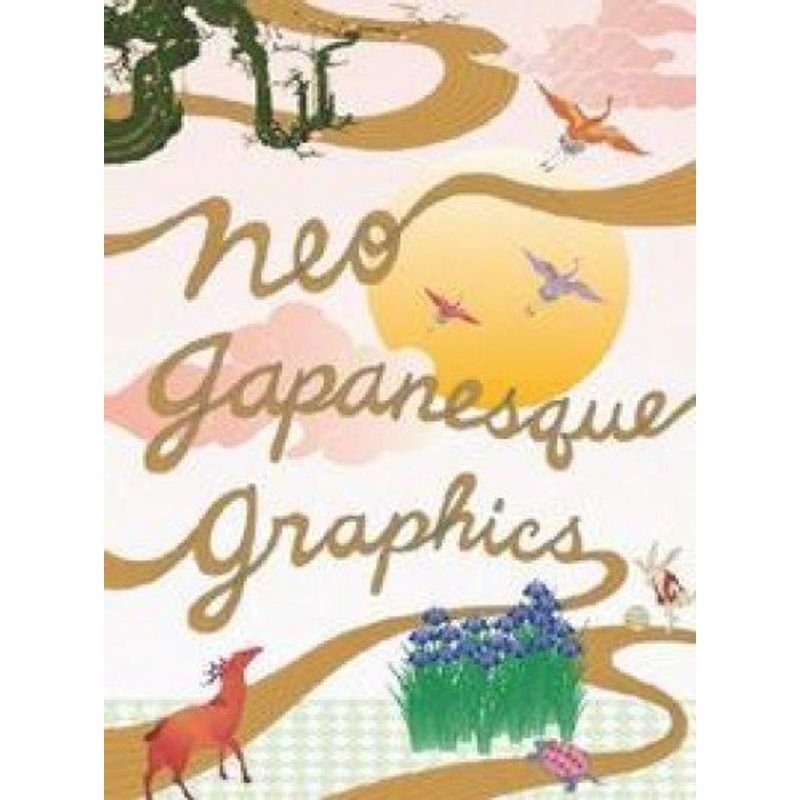 neo Japanesque Graphics